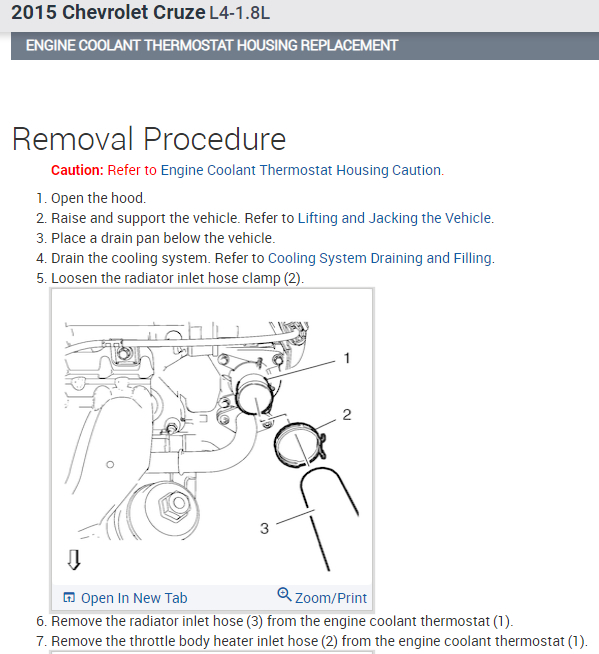 2015 Chevrolet Cruze L4-1.8L

ENGINE COOLANT THERMOSTAT HOUSING REPLACEMENT

Removal Procedure

Caution: Refer to Engine Coolant Thermostat Housing Caution.

1. Open the hood.
2. Raise and support the vehicle. Refer to Lifting and Jacking the Vehicle.
3. Place a drain pan below the vehicle.
4. Drain the cooling system. Refer to Cooling System Draining and Filling.
5. Loosen the radiator inlet hose clamp (2).

1
2
3

Open In New Tab
Zoom/Print

6. Remove the radiator inlet hose (3) from the engine coolant thermostat (1).
7. Remove the throttle body heater inlet hose (2) from the engine coolant thermostat (1).